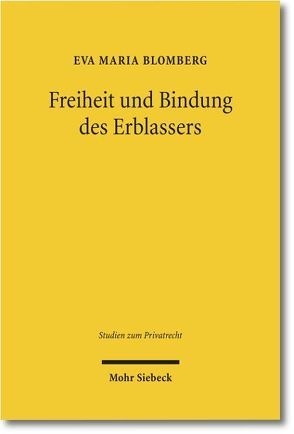 EVA MARIA BLOMBERG

Freiheit und Bindung des Erblassers

Studien zum Privatrecht

Mohr Siebeck